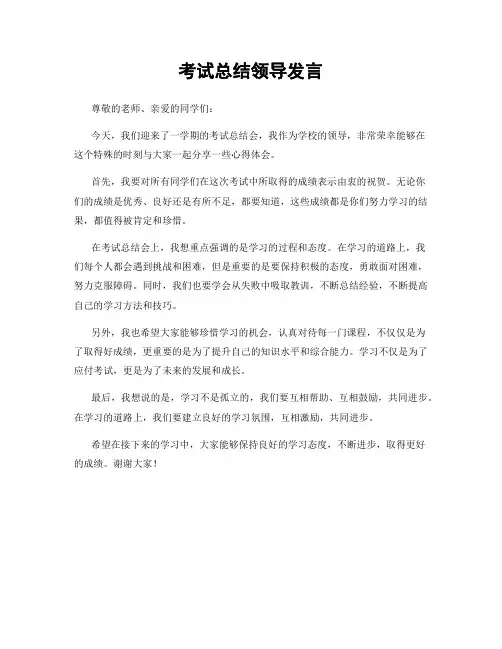 考试总结领导发言

尊敬的老师、亲爱的同学们：

今天，我们迎来了一学期的考试总结会，我作为学校的领导，非常荣幸能够在这个特殊的时刻与大家一起分享一些心得体会。

首先，我要对所有同学们在这次考试中所取得的成绩表示由衷的祝贺。无论你们的成绩是优秀、良好还是有所不足，都要知道，这些成绩都是你们努力学习的结果，都值得被肯定和珍惜。

在考试总结会上，我想重点强调的是学习的过程和态度。在学习的道路上，我们每个人都会遇到挑战和困难，但是重要的是要保持积极的态度，勇敢面对困难，努力克服障碍。同时，我们也要学会从失败中吸取教训，不断总结经验，不断提高自己的学习方法和技巧。

另外，我也希望大家能够珍惜学习的机会，认真对待每一门课程，不仅仅是为了取得好成绩，更重要的是为了提升自己的知识水平和综合能力。学习不仅是为了应付考试，更是为了未来的发展和成长。

最后，我想说的是，学习不是孤立的，我们要互相帮助、互相鼓励，共同进步。在学习的道路上，我们要建立良好的学习氛围，互相激励，共同进步。

希望在接下来的学习中，大家能够保持良好的学习态度，不断进步，取得更好的成绩。谢谢大家！